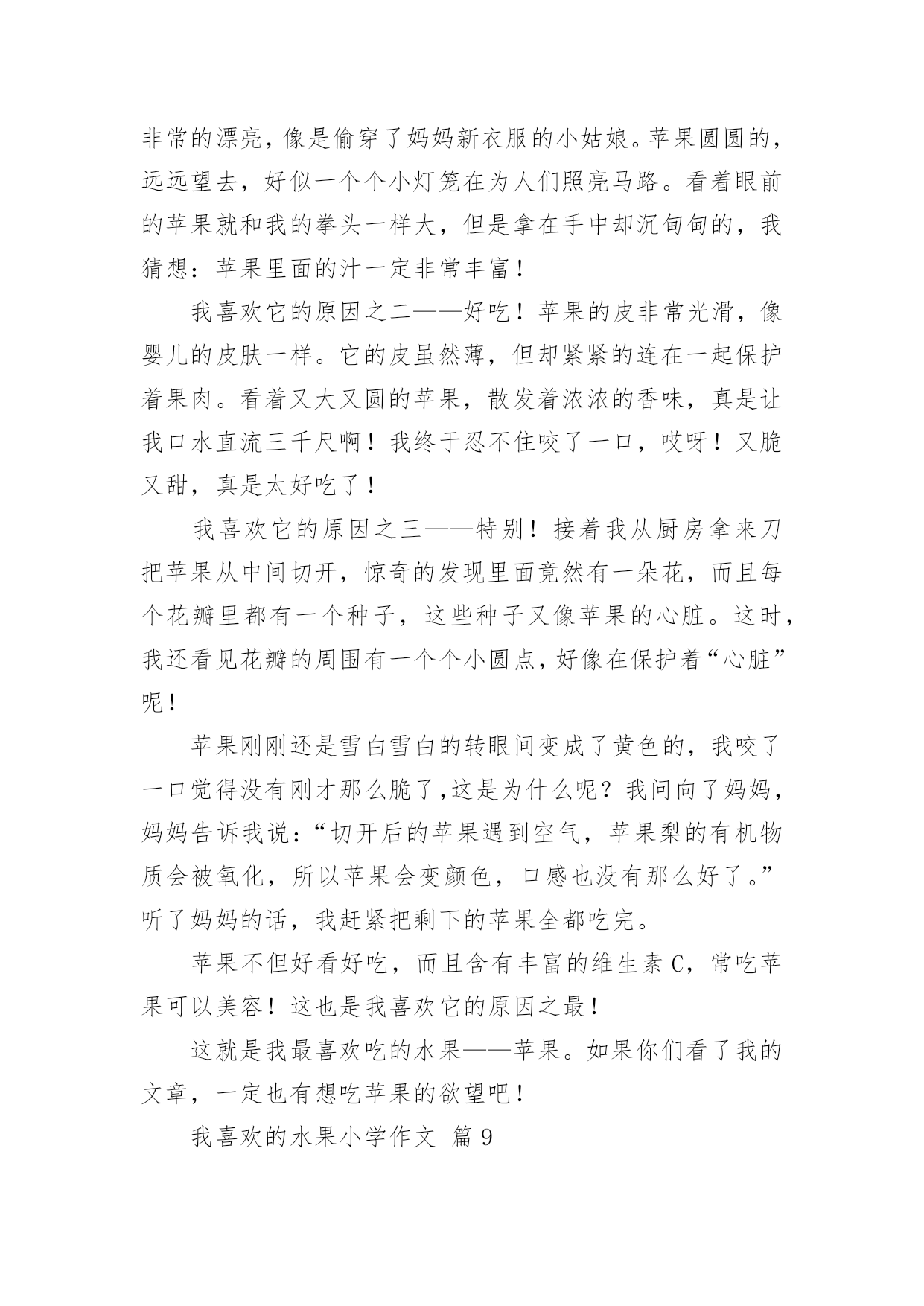 非常的漂亮，像是偷穿了妈妈新衣服的小姑娘。苹果圆圆的，远远望去，好似一个个小灯笼在为人们照亮马路。看着眼前的苹果就和我的拳头一样大，但是拿在手中却沉甸甸的，我猜想：苹果里面的汁一定非常丰富！

我喜欢它的原因之二——好吃！苹果的皮非常光滑，像婴儿的皮肤一样。它的皮虽然薄，但却紧紧的连在一起保护着果肉。看着又大又圆的苹果，散发着浓浓的香味，真是让我口水直流三千尺啊！我终于忍不住咬了一口，哎呀！又脆又甜，真是太好吃了！

我喜欢它的原因之三——特别！接着我从厨房拿来刀把苹果从中间切开，惊奇的发现里面竟然有一朵花，而且每个花瓣里都有一个种子，这些种子又像苹果的心脏。这时，我还看见花瓣的周围有一个个小圆点，好像在保护着“心脏”呢！

苹果刚刚还是雪白雪白的转眼间变成了黄色的，我咬了一口觉得没有刚才那么脆了，这是为什么呢？我问向了妈妈，妈妈告诉我说：“切开后的苹果遇到空气，苹果梨的有机物质会被氧化，所以苹果会变颜色，口感也没有那么好了。”听了妈妈的话，我赶紧把剩下的苹果全都吃完。

苹果不但好看好吃，而且含有丰富的维生素 C，常吃苹果可以美容！这也是我喜欢它的原因之最！

这就是我最喜欢吃的水果——苹果。如果你们看了我的文章，一定也有想吃苹果的欲望吧！

我喜欢的水果小学作文 篇 9